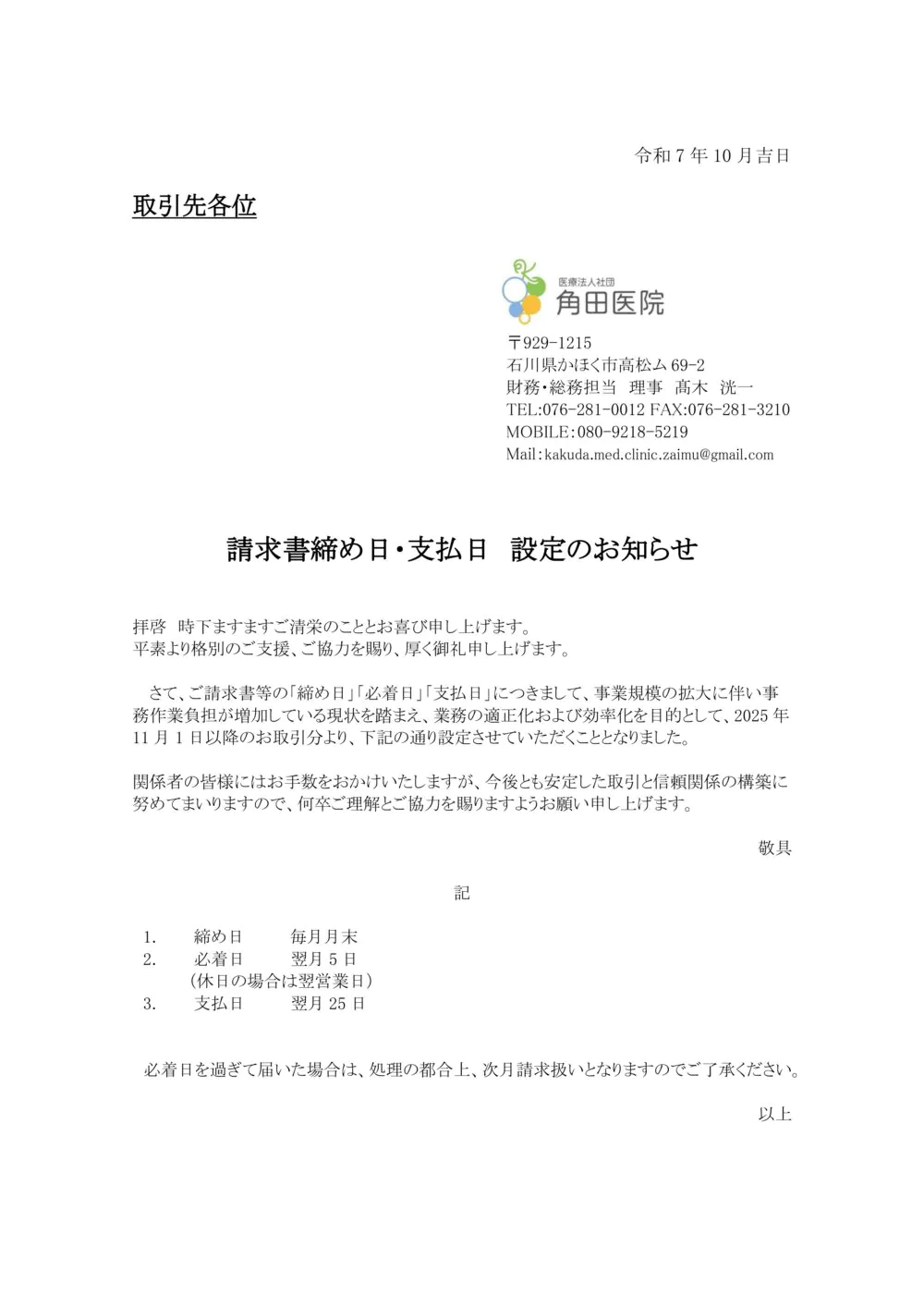 令和 7 年 10 月吉日

取引先各位

医療法人社団
角田医院

〒929-1215
石川県かほく市高松ム 69-2
財務・総務担当　理事　髙木　洸一
TEL:076-281-0012 FAX:076-281-3210
MOBILE:080-9218-5219
Mail:kakuda.med.clinic.zaimu@gmail.com

請求書締め日・支払日　設定のお知らせ

拝啓　時下ますますご清栄のこととお喜び申し上げます。
平素より格別のご支援、ご協力を賜り、厚く御礼申し上げます。

さて、ご請求書等の「締め日」「必着日」「支払日」につきまして、事業規模の拡大に伴い事務作業負担が増加している現状を踏まえ、業務の適正化および効率化を目的として、2025 年 11 月 1 日以降のお取引分より、下記の通り設定させていただくこととなりました。

関係者の皆様にはお手数をおかけいたしますが、今後とも安定した取引と信頼関係の構築に努めてまいりますので、何卒ご理解とご協力を賜りますようお願い申し上げます。

敬具

記

1.　締め日　毎月月末
2.　必着日　翌月 5 日
（休日の場合は翌営業日）
3.　支払日　翌月 25 日

必着日を過ぎて届いた場合は、処理の都合上、次月請求扱いとなりますのでご了承ください。

以上